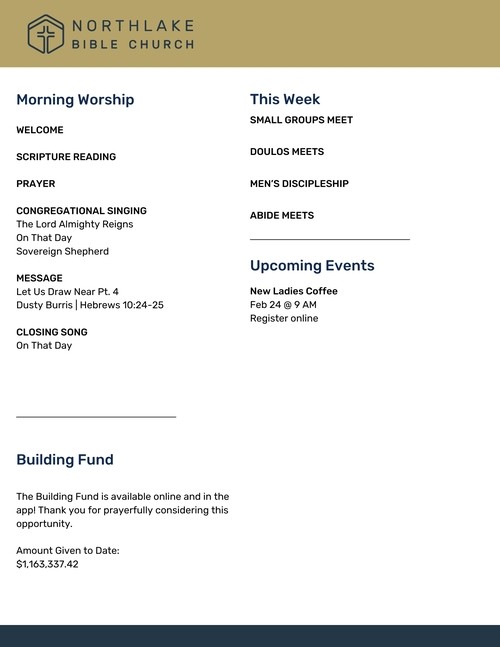 NORTHLAKE
BIBLE CHURCH

Morning Worship

WELCOME

SCRIPTURE READING

PRAYER

CONGREGATIONAL SINGING
The Lord Almighty Reigns
On That Day
Sovereign Shepherd

MESSAGE
Let Us Draw Near Pt. 4
Dusty Burris | Hebrews 10:24-25

CLOSING SONG
On That Day

Building Fund

The Building Fund is available online and in the app! Thank you for prayerfully considering this opportunity.

Amount Given to Date:
$1,163,337.42

This Week

SMALL GROUPS MEET

DOULOS MEETS

MEN'S DISCIPLESHIP

ABIDE MEETS

Upcoming Events

New Ladies Coffee
Feb 24 @ 9 AM
Register online